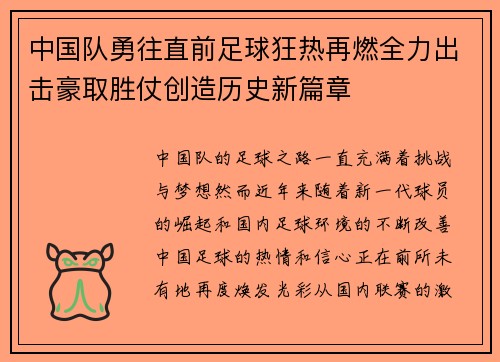 中国队勇往直前足球狂热再燃全力出击豪取胜仗创造历史新篇章

中国队的足球之路一直充满着挑战与梦想然而近年来随着新一代球员的崛起和国内足球环境的不断改善中国足球的热情和信心正在前所未有地再度焕发光彩从国内联赛的激